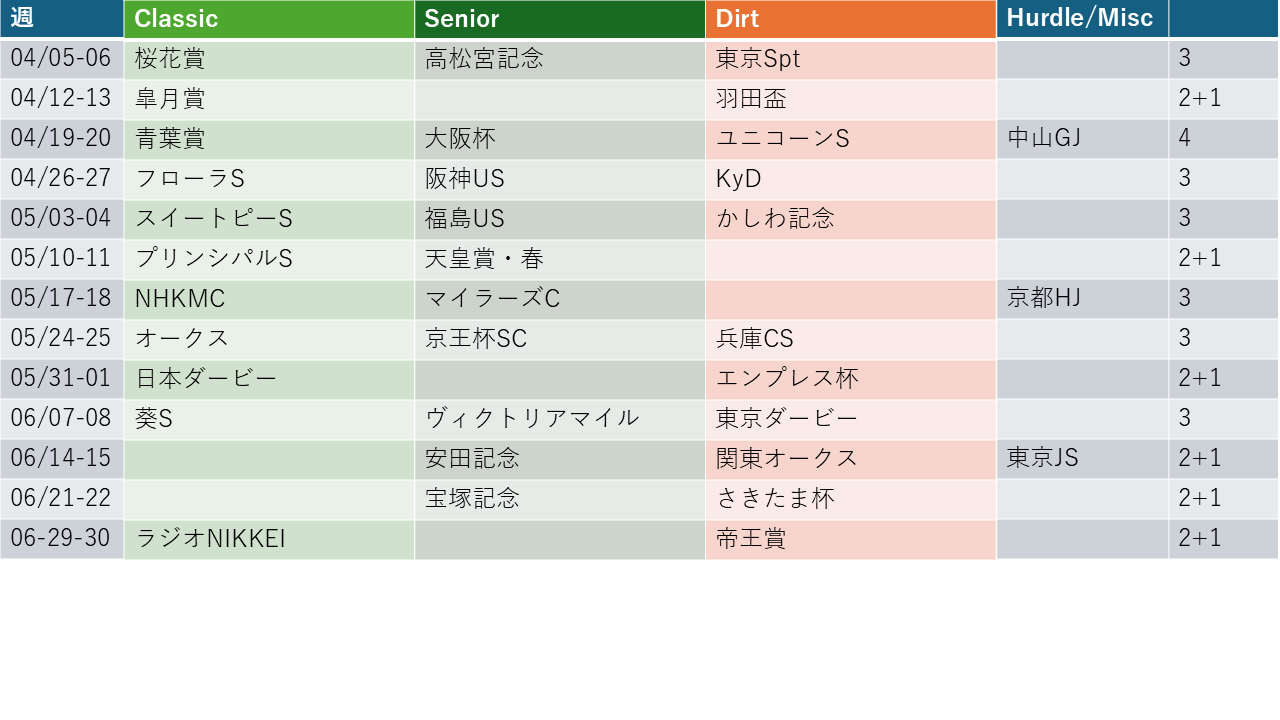 | 週 | Classic | Senior | Dirt | Hurdle/Misc | |
|---|---|---|---|---|---|
| 04/05-06 | 桜花賞 | 高松宮記念 | 東京Spt | | 3 |
| 04/12-13 | 皐月賞 | | 羽田盃 | | 2+1 |
| 04/19-20 | 青葉賞 | 大阪杯 | ユニコーンS | 中山GJ | 4 |
| 04/26-27 | フローラS | 阪神US | KyD | | 3 |
| 05/03-04 | スイートピーS | 福島US | かしわ記念 | | 3 |
| 05/10-11 | プリンシパルS | 天皇賞・春 | | | 2+1 |
| 05/17-18 | NHKMC | マイラーズC | | 京都HJ | 3 |
| 05/24-25 | オークス | 京王杯SC | 兵庫CS | | 3 |
| 05/31-01 | 日本ダービー | | エンプレス杯 | | 2+1 |
| 06/07-08 | 葵S | ヴィクトリアマイル | 東京ダービー | | 3 |
| 06/14-15 | | 安田記念 | 関東オークス | 東京JS | 2+1 |
| 06/21-22 | | 宝塚記念 | さきたま杯 | | 2+1 |
| 06-29-30 | ラジオNIKKEI | | 帝王賞 | | 2+1 |